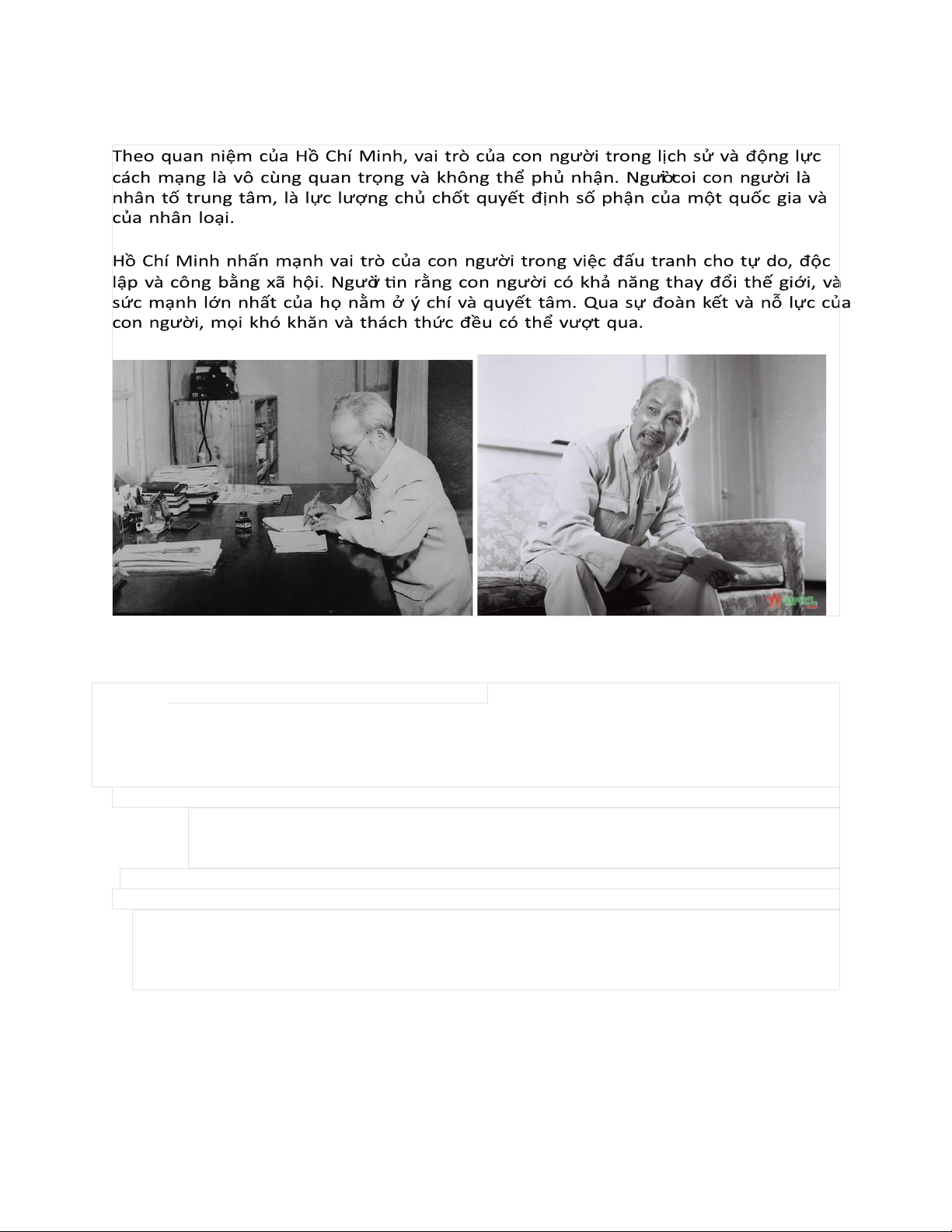 Theo quan niệm của Hồ Chí Minh, vai trò của con người trong lịch sử và động lực cách mạng là vô cùng quan trọng và không thể phủ nhận. Người coi con người là nhân tố trung tâm, là lực lượng chủ chốt quyết định số phận của một quốc gia và của nhân loại.

Hồ Chí Minh nhấn mạnh vai trò của con người trong việc đấu tranh cho tự do, độc lập và công bằng xã hội. Người tin rằng con người có khả năng thay đổi thế giới, và sức mạnh lớn nhất của họ nằm ở ý chí và quyết tâm. Qua sự đoàn kết và nỗ lực của con người, mọi khó khăn và thách thức đều có thể vượt qua.